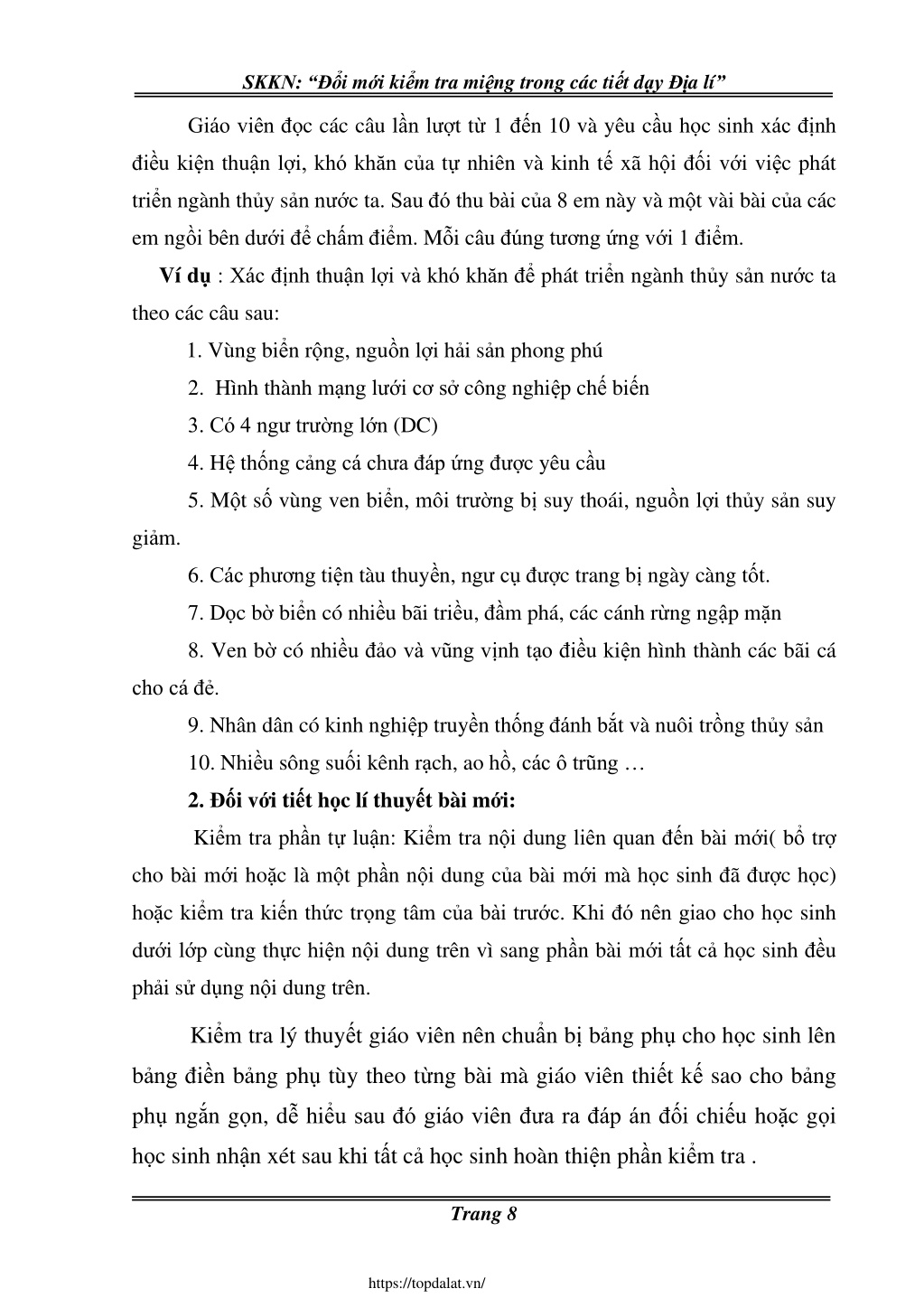 SKKN: “Đổi mới kiểm tra miệng trong các tiết dạy Địa lí”

Giáo viên đọc các câu lần lượt từ 1 đến 10 và yêu cầu học sinh xác định điều kiện thuận lợi, khó khăn của tự nhiên và kinh tế xã hội đối với việc phát triển ngành thủy sản nước ta. Sau đó thu bài của 8 em này và một vài bài của các em ngồi bên dưới để chấm điểm. Mỗi câu đúng tương ứng với 1 điểm.

Ví dụ : Xác định thuận lợi và khó khăn để phát triển ngành thủy sản nước ta theo các câu sau:

1. Vùng biển rộng, nguồn lợi hải sản phong phú

2. Hình thành mạng lưới cơ sở công nghiệp chế biến

3. Có 4 ngư trường lớn (DC)

4. Hệ thống cảng cá chưa đáp ứng được yêu cầu

5. Một số vùng ven biển, môi trường bị suy thoái, nguồn lợi thủy sản suy giảm.

6. Các phương tiện tàu thuyền, ngư cụ được trang bị ngày càng tốt.

7. Dọc bờ biển có nhiều bãi triều, đầm phá, các cánh rừng ngập mặn

8. Ven bờ có nhiều đảo và vũng vịnh tạo điều kiện hình thành các bãi cá cho cá đẻ.

9. Nhân dân có kinh nghiệp truyền thống đánh bắt và nuôi trồng thủy sản

10. Nhiều sông suối kênh rạch, ao hồ, các ô trũng …

2. Đối với tiết học lí thuyết bài mới:

Kiểm tra phần tự luận: Kiểm tra nội dung liên quan đến bài mới( bổ trợ cho bài mới hoặc là một phần nội dung của bài mới mà học sinh đã được học) hoặc kiểm tra kiến thức trọng tâm của bài trước. Khi đó nên giao cho học sinh dưới lớp cùng thực hiện nội dung trên vì sang phần bài mới tất cả học sinh đều phải sử dụng nội dung trên.

Kiểm tra lý thuyết giáo viên nên chuẩn bị bảng phụ cho học sinh lên bảng điền bảng phụ tùy theo từng bài mà giáo viên thiết kế sao cho bảng phụ ngắn gọn, dễ hiểu sau đó giáo viên đưa ra đáp án đối chiếu hoặc gọi học sinh nhận xét sau khi tất cả học sinh hoàn thiện phần kiểm tra .

Trang 8

https://topdalat.vn/